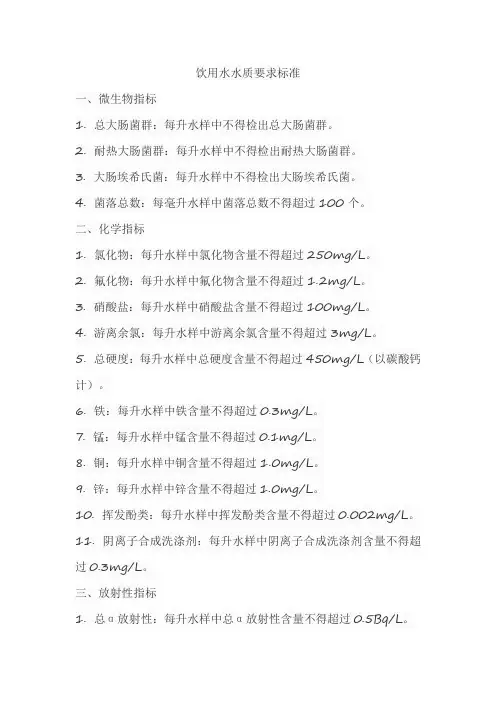 饮用水水质要求标准

一、微生物指标

1. 总大肠菌群：每升水样中不得检出总大肠菌群。

2. 耐热大肠菌群：每升水样中不得检出耐热大肠菌群。

3. 大肠埃希氏菌：每升水样中不得检出大肠埃希氏菌。

4. 菌落总数：每毫升水样中菌落总数不得超过 100 个。

二、化学指标

1. 氯化物：每升水样中氯化物含量不得超过 250mg/L。

2. 氟化物：每升水样中氟化物含量不得超过 1.2mg/L。

3. 硝酸盐：每升水样中硝酸盐含量不得超过 100mg/L。

4. 游离余氯：每升水样中游离余氯含量不得超过 3mg/L。

5. 总硬度：每升水样中总硬度含量不得超过 450mg/L（以碳酸钙计）。

6. 铁：每升水样中铁含量不得超过 0.3mg/L。

7. 锰：每升水样中锰含量不得超过 0.1mg/L。

8. 铜：每升水样中铜含量不得超过 1.0mg/L。

9. 锌：每升水样中锌含量不得超过 1.0mg/L。

10. 挥发酚类：每升水样中挥发酚类含量不得超过 0.002mg/L。

11. 阴离子合成洗涤剂：每升水样中阴离子合成洗涤剂含量不得超过 0.3mg/L。

三、放射性指标

1. 总α放射性：每升水样中总α放射性含量不得超过 0.5Bq/L。